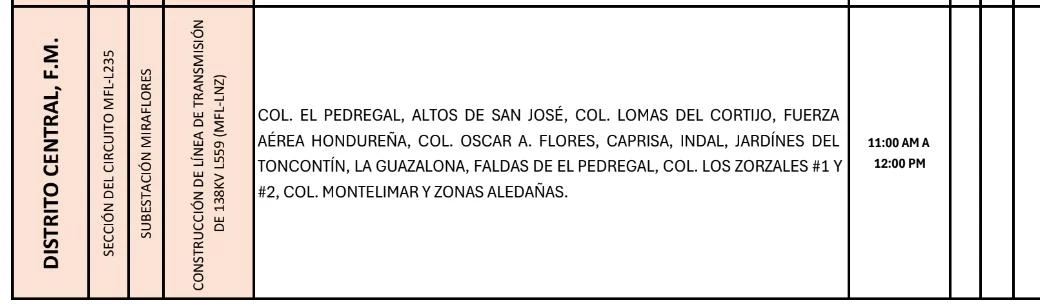 | DISTRITO CENTRAL, F.M. | SECCIÓN DEL CIRCUITO MFL-L235 | SUBESTACIÓN MIRAFLORES | CONSTRUCCIÓN DE LÍNEA DE TRANSMISIÓN DE 138KV L559 (MFL-LNZ) | COL. EL PEDREGAL, ALTOS DE SAN JOSÉ, COL. LOMAS DEL CORTIJO, FUERZA AÉREA HONDUREÑA, COL. OSCAR A. FLORES, CAPRISA, INDAL, JARDÍNES DEL TONCONTÍN, LA GUAZALONA, FALDAS DE EL PEDREGAL, COL. LOS ZORZALES #1 Y #2, COL. MONTELIMAR Y ZONAS ALEDAÑAS. | 11:00 AM A 12:00 PM | | | |
|---|---|---|---|---|---|---|---|---|